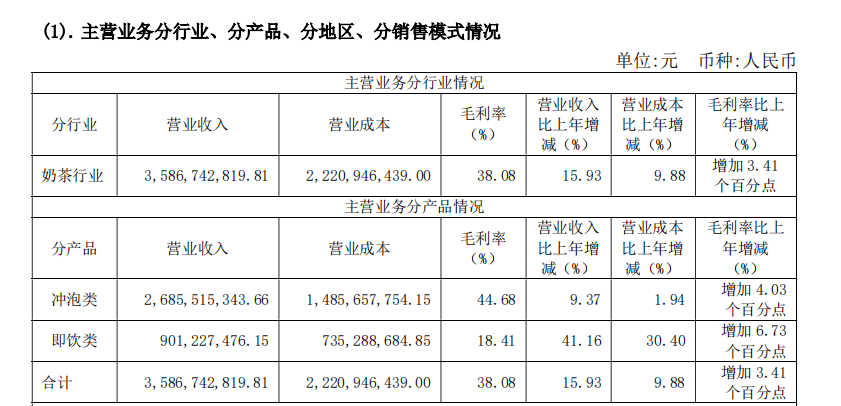 (1).主营业务分行业、分产品、分地区、分销售模式情况

单位:元 币种:人民币

| 主营业务分行业情况 | | | | | | |
|---|---|---|---|---|---|---|
| 分行业 | 营业收入 | 营业成本 | 毛利率(%) | 营业收入比上年增减(%) | 营业成本比上年增减(%) | 毛利率比上年增减(%) |
| 奶茶行业 | 3,586,742,819.81 | 2,220,946,439.00 | 38.08 | 15.93 | 9.88 | 增加3.41个百分点 |
| 主营业务分产品情况 | | | | | | |
| 分产品 | 营业收入 | 营业成本 | 毛利率(%) | 营业收入比上年增减(%) | 营业成本比上年增减(%) | 毛利率比上年增减(%) |
| 冲泡类 | 2,685,515,343.66 | 1,485,657,754.15 | 44.68 | 9.37 | 1.94 | 增加4.03个百分点 |
| 即饮类 | 901,227,476.15 | 735,288,684.85 | 18.41 | 41.16 | 30.40 | 增加6.73个百分点 |
| 合计 | 3,586,742,819.81 | 2,220,946,439.00 | 38.08 | 15.93 | 9.88 | 增加3.41个百分点 |